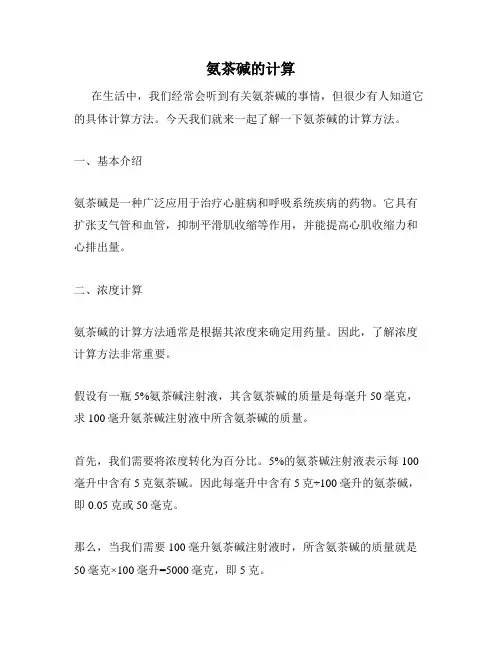 氨茶碱的计算

在生活中，我们经常会听到有关氨茶碱的事情，但很少有人知道它的具体计算方法。今天我们就来一起了解一下氨茶碱的计算方法。

一、基本介绍

氨茶碱是一种广泛应用于治疗心脏病和呼吸系统疾病的药物。它具有扩张支气管和血管，抑制平滑肌收缩等作用，并能提高心肌收缩力和心排出量。

二、浓度计算

氨茶碱的计算方法通常是根据其浓度来确定用药量。因此，了解浓度计算方法非常重要。

假设有一瓶 5%氨茶碱注射液，其含氨茶碱的质量是每毫升 50 毫克，求 100 毫升氨茶碱注射液中所含氨茶碱的质量。

首先，我们需要将浓度转化为百分比。5%的氨茶碱注射液表示每 100 毫升中含有 5 克氨茶碱。因此每毫升中含有 5 克÷100 毫升的氨茶碱，即 0.05 克或 50 毫克。

那么，当我们需要 100 毫升氨茶碱注射液时，所含氨茶碱的质量就是 50 毫克×100 毫升=5000 毫克，即 5 克。